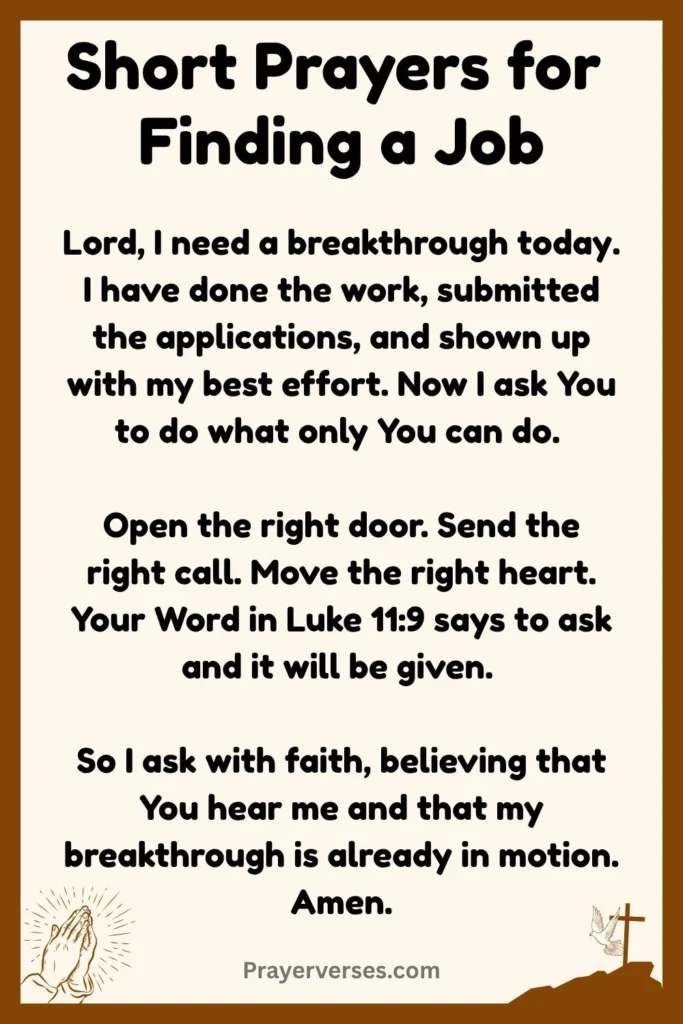 Short Prayers for Finding a Job

Lord, I need a breakthrough today. I have done the work, submitted the applications, and shown up with my best effort. Now I ask You to do what only You can do.

Open the right door. Send the right call. Move the right heart. Your Word in Luke 11:9 says to ask and it will be given.

So I ask with faith, believing that You hear me and that my breakthrough is already in motion. Amen.

Prayerverses.com